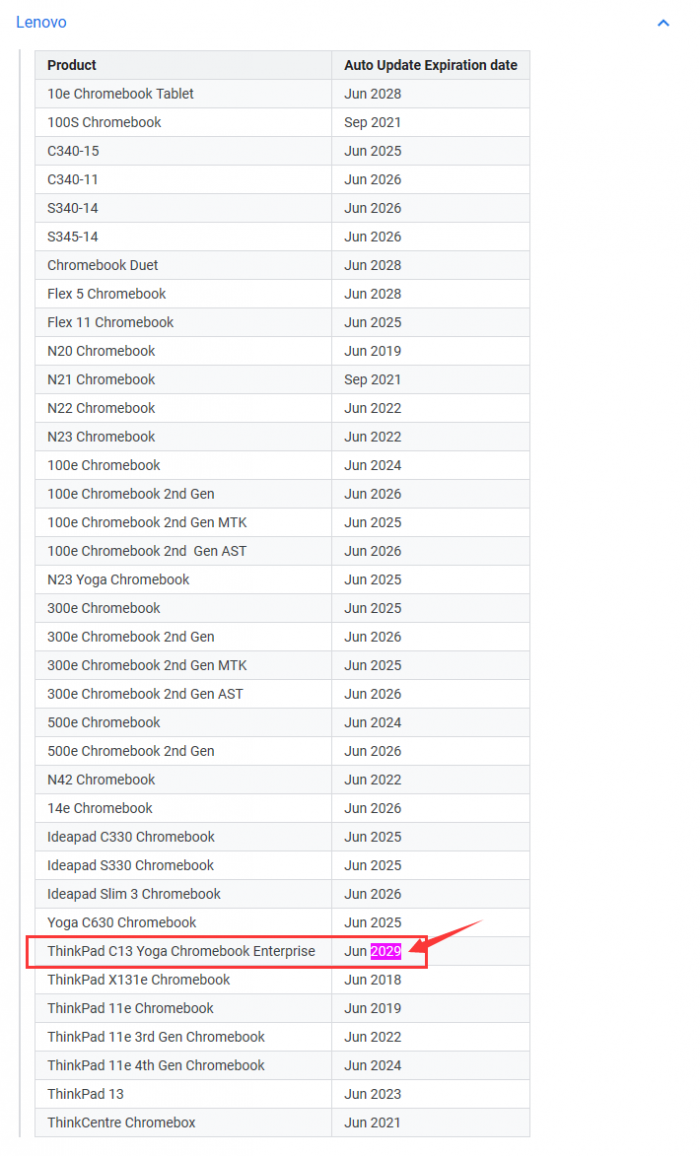 Lenovo

| Product | Auto Update Expiration date |
|---|---|
| 10e Chromebook Tablet | Jun 2028 |
| 100S Chromebook | Sep 2021 |
| C340-15 | Jun 2025 |
| C340-11 | Jun 2026 |
| S340-14 | Jun 2026 |
| S345-14 | Jun 2026 |
| Chromebook Duet | Jun 2028 |
| Flex 5 Chromebook | Jun 2028 |
| Flex 11 Chromebook | Jun 2025 |
| N20 Chromebook | Jun 2019 |
| N21 Chromebook | Sep 2021 |
| N22 Chromebook | Jun 2022 |
| N23 Chromebook | Jun 2022 |
| 100e Chromebook | Jun 2024 |
| 100e Chromebook 2nd Gen | Jun 2026 |
| 100e Chromebook 2nd Gen MTK | Jun 2025 |
| 100e Chromebook 2nd Gen AST | Jun 2026 |
| N23 Yoga Chromebook | Jun 2025 |
| 300e Chromebook | Jun 2025 |
| 300e Chromebook 2nd Gen | Jun 2026 |
| 300e Chromebook 2nd Gen MTK | Jun 2025 |
| 300e Chromebook 2nd Gen AST | Jun 2026 |
| 500e Chromebook | Jun 2024 |
| 500e Chromebook 2nd Gen | Jun 2026 |
| N42 Chromebook | Jun 2022 |
| 14e Chromebook | Jun 2026 |
| Ideapad C330 Chromebook | Jun 2025 |
| Ideapad S330 Chromebook | Jun 2025 |
| Ideapad Slim 3 Chromebook | Jun 2026 |
| Yoga C630 Chromebook | Jun 2025 |
| ThinkPad C13 Yoga Chromebook Enterprise | Jun 2029 |
| ThinkPad X131e Chromebook | Jun 2018 |
| ThinkPad 11e Chromebook | Jun 2019 |
| ThinkPad 11e 3rd Gen Chromebook | Jun 2022 |
| ThinkPad 11e 4th Gen Chromebook | Jun 2024 |
| ThinkPad 13 | Jun 2023 |
| ThinkCentre Chromebox | Jun 2021 |